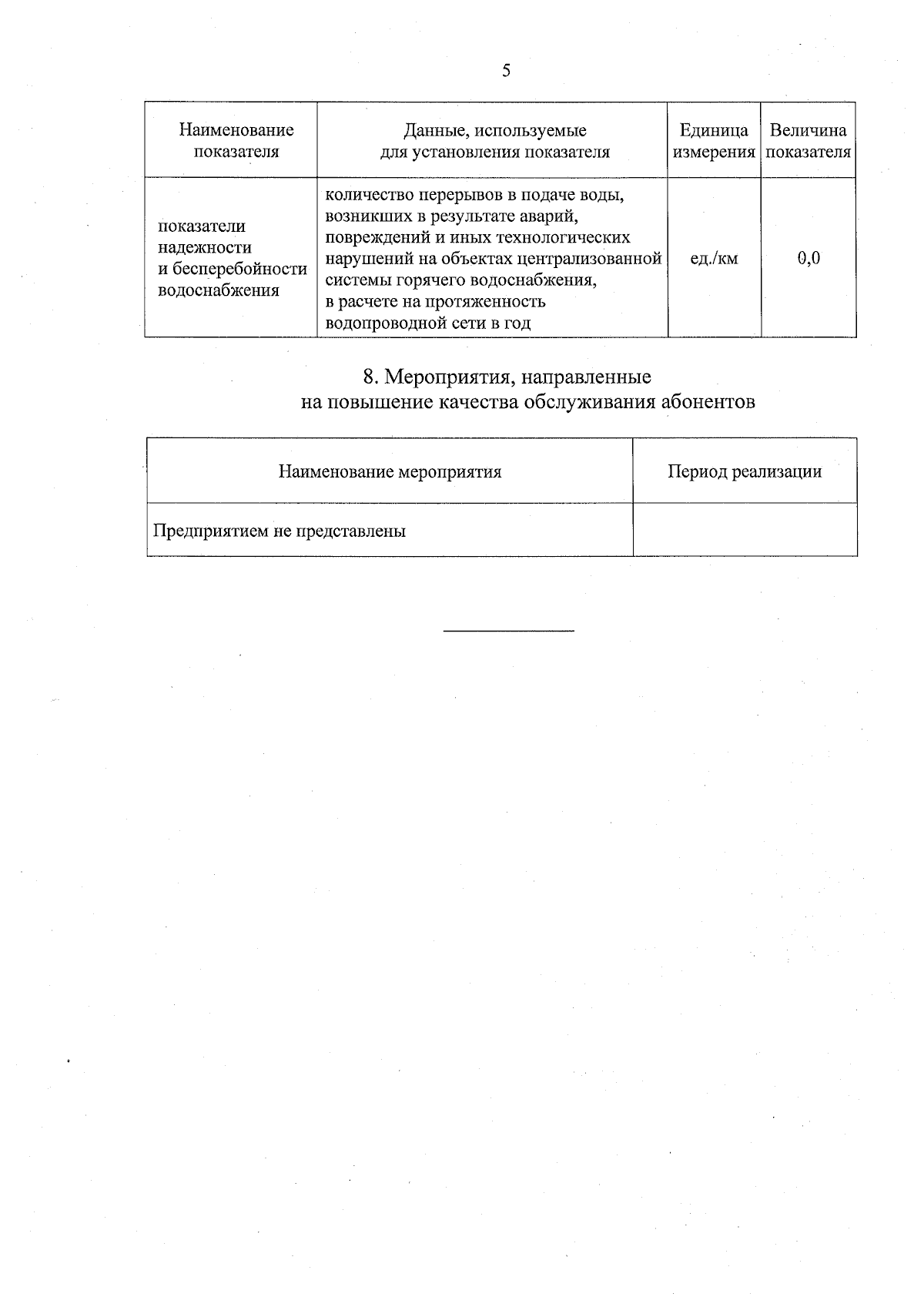 5

| Наименование показателя | Данные, используемые для установления показателя | Единица измерения | Величина показателя |
|---|---|---|---|
| показатели надежности и бесперебойности водоснабжения | количество перерывов в подаче воды, возникших в результате аварий, повреждений и иных технологических нарушений на объектах централизованной системы горячего водоснабжения, в расчете на протяженность водопроводной сети в год | ед./км | 0,0 |

8. Мероприятия, направленные на повышение качества обслуживания абонентов

| Наименование мероприятия | Период реализации |
|---|---|
| Предприятием не представлены | |